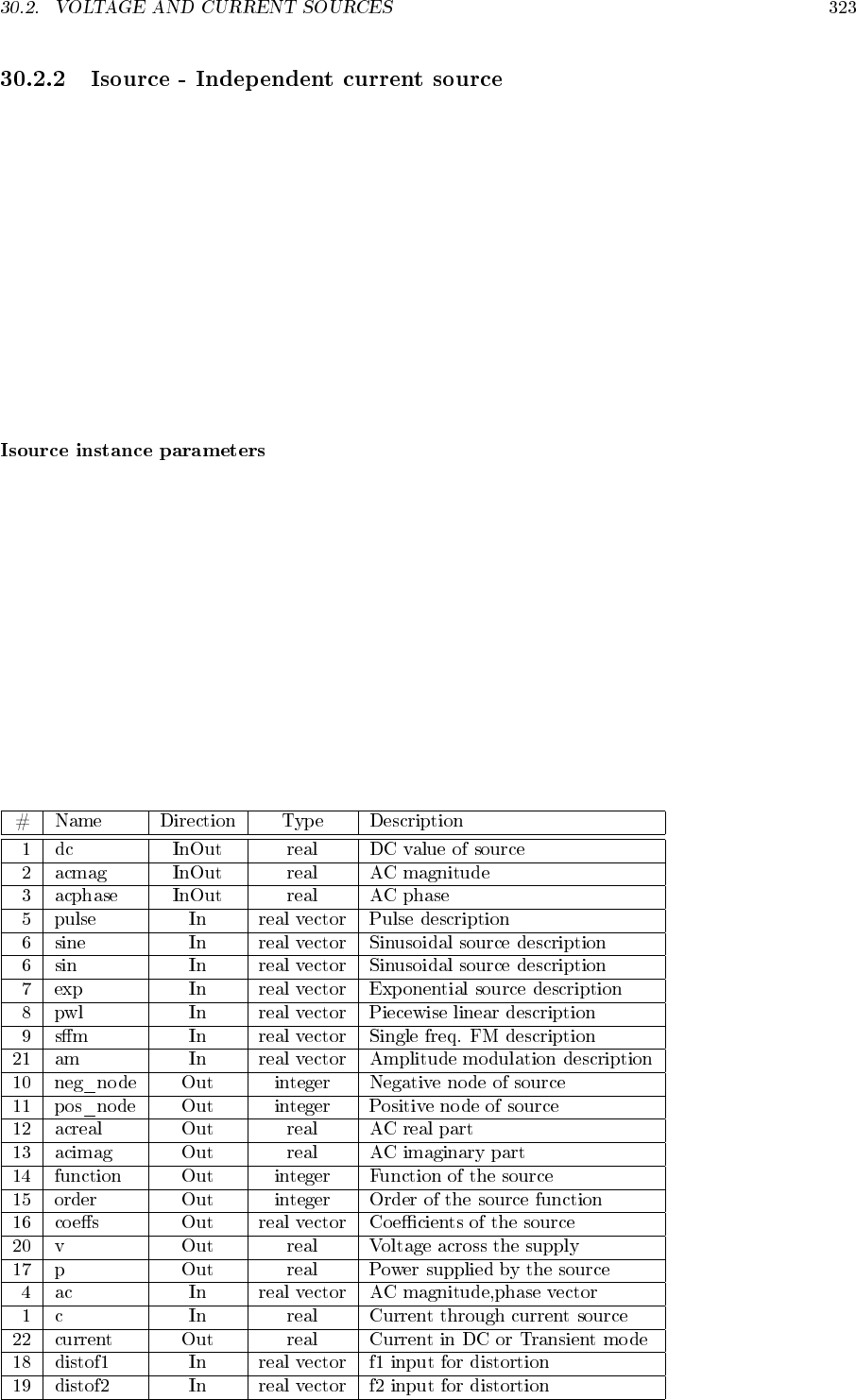 30.2. VOLTAGE AND CURRENT SOURCES 323

30.2.2 Isource - Independent current source

Isource instance parameters

| # | Name | Direction | Type | Description |
|---|---|---|---|---|
| 1 | dc | InOut | real | DC value of source |
| 2 | acmag | InOut | real | AC magnitude |
| 3 | acphase | InOut | real | AC phase |
| 5 | pulse | In | real vector | Pulse description |
| 6 | sine | In | real vector | Sinusoidal source description |
| 6 | sin | In | real vector | Sinusoidal source description |
| 7 | exp | In | real vector | Exponential source description |
| 8 | pwl | In | real vector | Piecewise linear description |
| 9 | sffm | In | real vector | Single freq. FM description |
| 21 | am | In | real vector | Amplitude modulation description |
| 10 | neg_node | Out | integer | Negative node of source |
| 11 | pos_node | Out | integer | Positive node of source |
| 12 | acreal | Out | real | AC real part |
| 13 | acimag | Out | real | AC imaginary part |
| 14 | function | Out | integer | Function of the source |
| 15 | order | Out | integer | Order of the source function |
| 16 | coeffs | Out | real vector | Coefficients of the source |
| 20 | v | Out | real | Voltage across the supply |
| 17 | p | Out | real | Power supplied by the source |
| 4 | ac | In | real vector | AC magnitude,phase vector |
| 1 | c | In | real | Current through current source |
| 22 | current | Out | real | Current in DC or Transient mode |
| 18 | distof1 | In | real vector | f1 input for distortion |
| 19 | distof2 | In | real vector | f2 input for distortion |